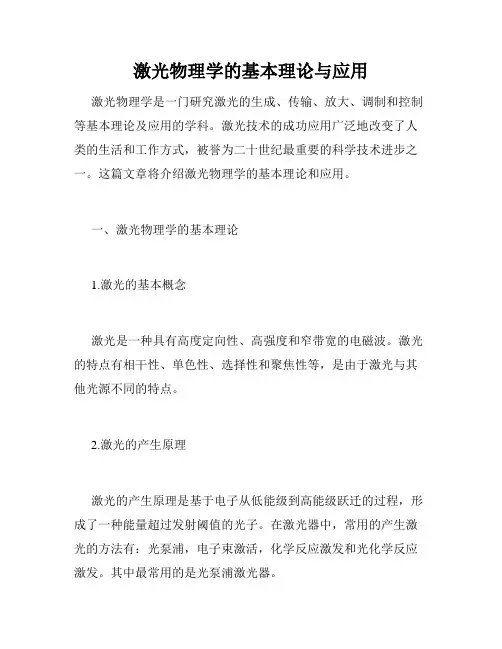 激光物理学的基本理论与应用

激光物理学是一门研究激光的生成、传输、放大、调制和控制等基本理论及应用的学科。激光技术的成功应用广泛地改变了人类的生活和工作方式，被誉为二十世纪最重要的科学技术进步之一。这篇文章将介绍激光物理学的基本理论和应用。

一、激光物理学的基本理论

1.激光的基本概念

激光是一种具有高度定向性、高强度和窄带宽的电磁波。激光的特点有相干性、单色性、选择性和聚焦性等，是由于激光与其他光源不同的特点。

2.激光的产生原理

激光的产生原理是基于电子从低能级到高能级跃迁的过程，形成了一种能量超过发射阈值的光子。在激光器中，常用的产生激光的方法有：光泵浦，电子束激活，化学反应激发和光化学反应激发。其中最常用的是光泵浦激光器。